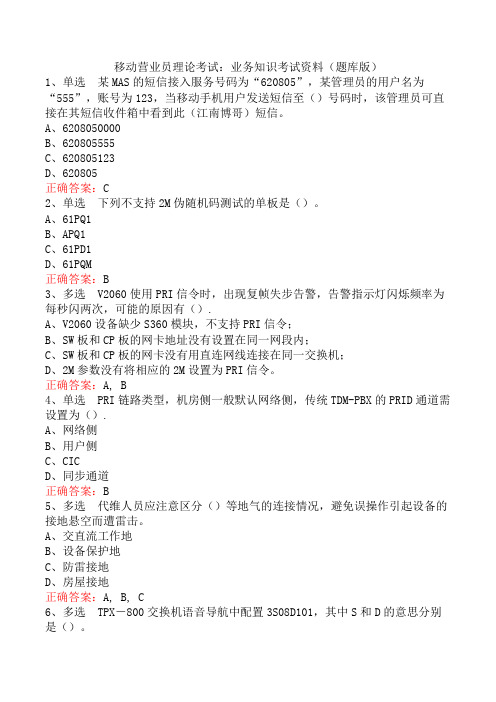 移动营业员理论考试：业务知识考试资料（题库版）

1、单选　某MAS的短信接入服务号码为“620805”，某管理员的用户名为“555”，账号为123，当移动手机用户发送短信至（）号码时，该管理员可直接在其短信收件箱中看到此（江南博哥）短信。
A、6208050000
B、620805555
C、620805123
D、620805
正确答案：C

2、单选　下列不支持2M伪随机码测试的单板是（）。
A、61PQ1
B、APQ1
C、61PD1
D、61PQM
正确答案：B

3、多选　V2060使用PRI信令时，出现复帧失步告警，告警指示灯闪烁频率为每秒闪两次，可能的原因有（）.
A、V2060设备缺少S360模块，不支持PRI信令；
B、SW板和CP板的网卡地址没有设置在同一网段内；
C、SW板和CP板的网卡没有用直连网线连接在同一交换机；
D、2M参数没有将相应的2M设置为PRI信令。
正确答案：A, B

4、单选　PRI链路类型，机房侧一般默认网络侧，传统TDM-PBX的PRID通道需设置为（）.
A、网络侧
B、用户侧
C、CIC
D、同步通道
正确答案：B

5、多选　代维人员应注意区分（）等地气的连接情况，避免误操作引起设备的接地悬空而遭雷击。
A、交直流工作地
B、设备保护地
C、防雷接地
D、房屋接地
正确答案：A, B, C

6、多选　TPX－800交换机语音导航中配置3S08D101，其中S和D的意思分别是（）。